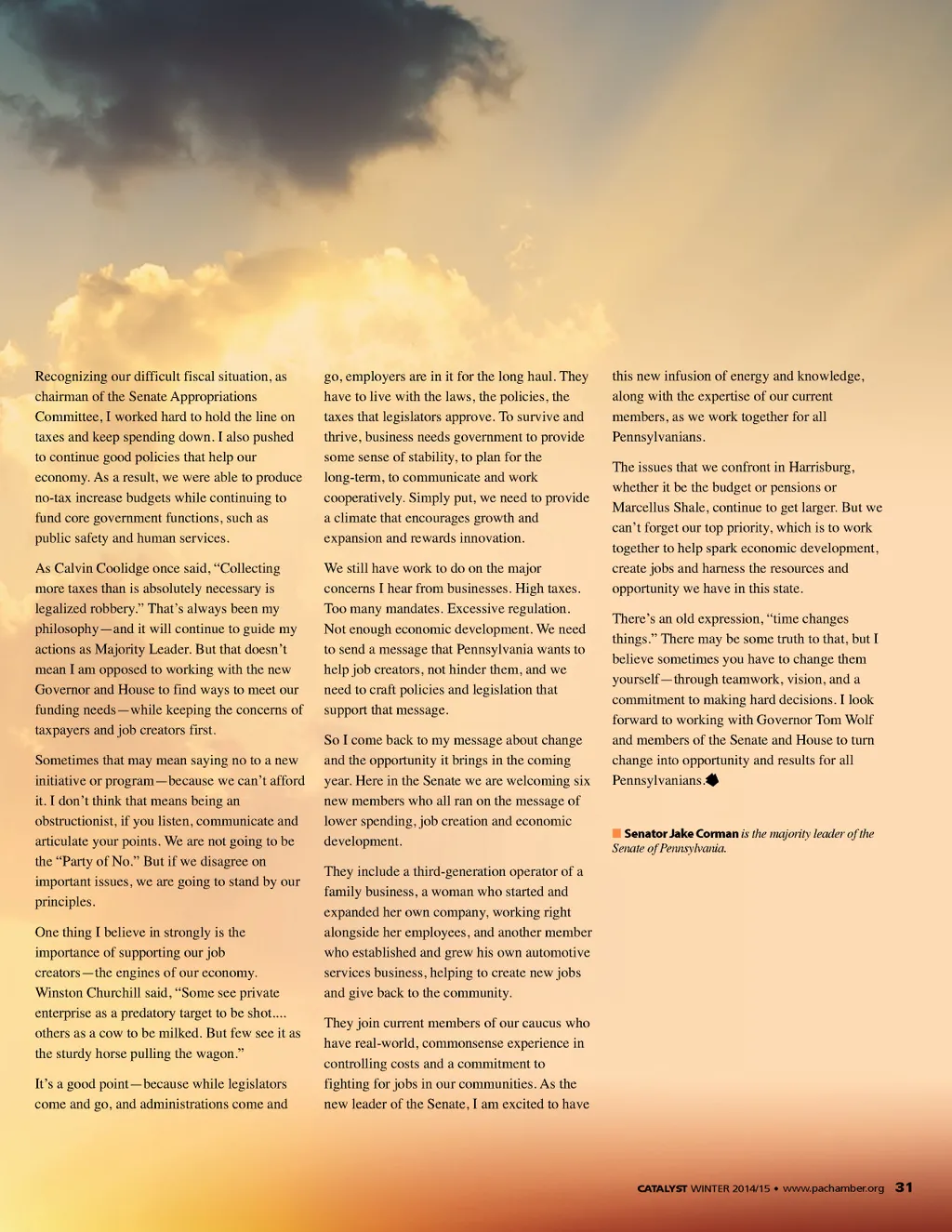 Recognizing our difficult fiscal situation, as chairman of the Senate Appropriations Committee, I worked hard to hold the line on taxes and keep spending down. I also pushed to continue good policies that help our economy. As a result, we were able to produce no-tax increase budgets while continuing to fund core government functions, such as public safety and human services.

As Calvin Coolidge once said, “Collecting more taxes than is absolutely necessary is legalized robbery.” That’s always been my philosophy—and it will continue to guide my actions as Majority Leader. But that doesn’t mean I am opposed to working with the new Governor and House to find ways to meet our funding needs—while keeping the concerns of taxpayers and job creators first.

Sometimes that may mean saying no to a new initiative or program—because we can’t afford it. I don’t think that means being an obstructionist, if you listen, communicate and articulate your points. We are not going to be the “Party of No.” But if we disagree on important issues, we are going to stand by our principles.

One thing I believe in strongly is the importance of supporting our job creators—the engines of our economy. Winston Churchill said, “Some see private enterprise as a predatory target to be shot.... others as a cow to be milked. But few see it as the sturdy horse pulling the wagon.”

It’s a good point—because while legislators come and go, and administrations come and go, employers are in it for the long haul. They have to live with the laws, the policies, the taxes that legislators approve. To survive and thrive, business needs government to provide some sense of stability, to plan for the long-term, to communicate and work cooperatively. Simply put, we need to provide a climate that encourages growth and expansion and rewards innovation.

We still have work to do on the major concerns I hear from businesses. High taxes. Too many mandates. Excessive regulation. Not enough economic development. We need to send a message that Pennsylvania wants to help job creators, not hinder them, and we need to craft policies and legislation that support that message.

So I come back to my message about change and the opportunity it brings in the coming year. Here in the Senate we are welcoming six new members who all ran on the message of lower spending, job creation and economic development.

They include a third-generation operator of a family business, a woman who started and expanded her own company, working right alongside her employees, and another member who established and grew his own automotive services business, helping to create new jobs and give back to the community.

They join current members of our caucus who have real-world, commonsense experience in controlling costs and a commitment to fighting for jobs in our communities. As the new leader of the Senate, I am excited to have this new infusion of energy and knowledge, along with the expertise of our current members, as we work together for all Pennsylvanians.

The issues that we confront in Harrisburg, whether it be the budget or pensions or Marcellus Shale, continue to get larger. But we can’t forget our top priority, which is to work together to help spark economic development, create jobs and harness the resources and opportunity we have in this state.

There’s an old expression, “time changes things.” There may be some truth to that, but I believe sometimes you have to change them yourself—through teamwork, vision, and a commitment to making hard decisions. I look forward to working with Governor Tom Wolf and members of the Senate and House to turn change into opportunity and results for all Pennsylvanians.

Senator Jake Corman is the majority leader of the Senate of Pennsylvania.

CATALYST WINTER 2014/15 • www.pachamber.org 31